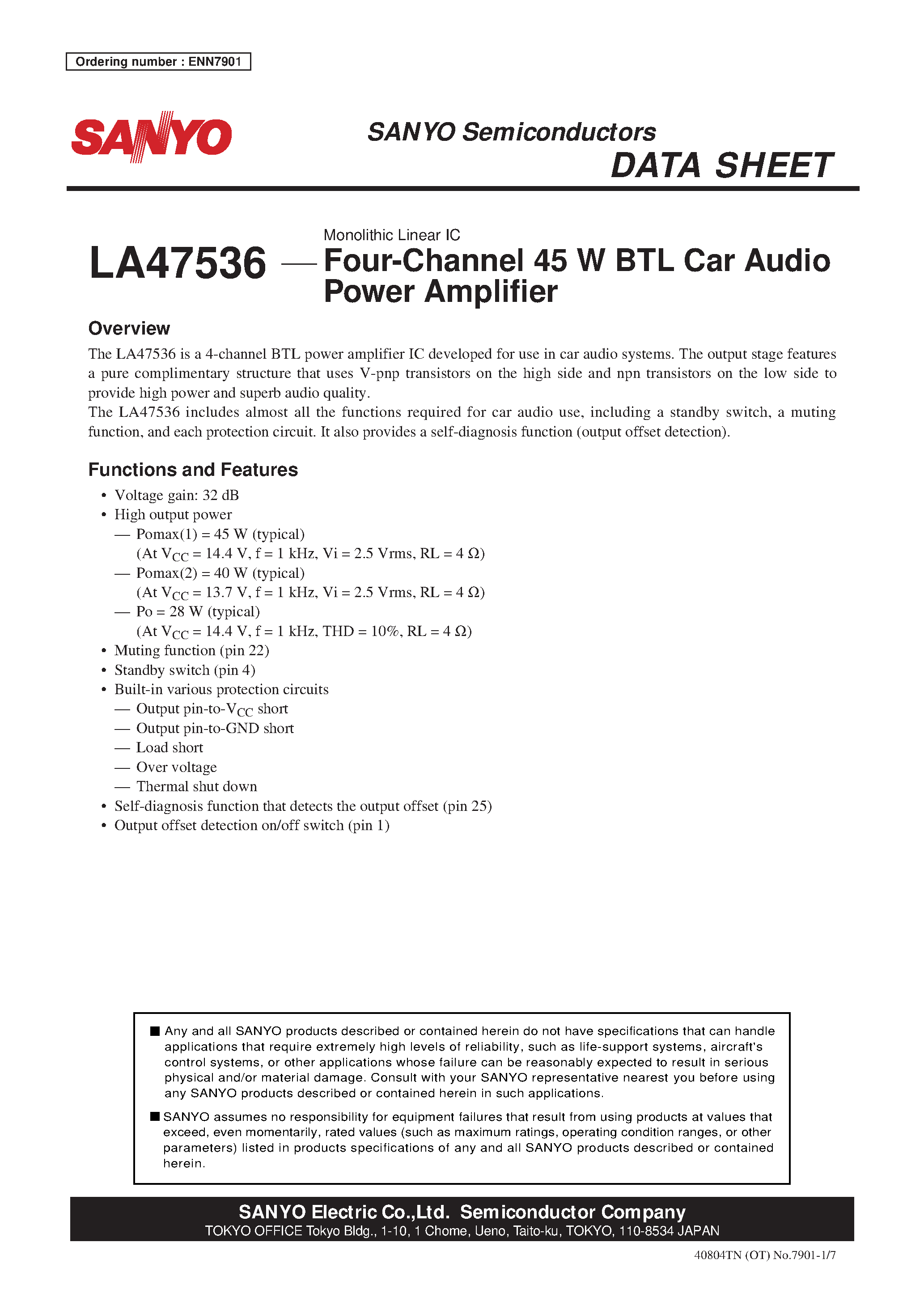 Ordering number : ENN7901

SANYO

SANYO Semiconductors
DATA SHEET

LA47536 — Monolithic Linear IC
Four-Channel 45 W BTL Car Audio Power Amplifier

Overview

The LA47536 is a 4-channel BTL power amplifier IC developed for use in car audio systems. The output stage features a pure complimentary structure that uses V-pnp transistors on the high side and npn transistors on the low side to provide high power and superb audio quality.
The LA47536 includes almost all the functions required for car audio use, including a standby switch, a muting function, and each protection circuit. It also provides a self-diagnosis function (output offset detection).

Functions and Features

• Voltage gain: 32 dB
• High output power
— Pomax(1) = 45 W (typical)
(At $V_{CC}$ = 14.4 V, f = 1 kHz, Vi = 2.5 Vrms, RL = 4 Ω)
— Pomax(2) = 40 W (typical)
(At $V_{CC}$ = 13.7 V, f = 1 kHz, Vi = 2.5 Vrms, RL = 4 Ω)
— Po = 28 W (typical)
(At $V_{CC}$ = 14.4 V, f = 1 kHz, THD = 10%, RL = 4 Ω)
• Muting function (pin 22)
• Standby switch (pin 4)
• Built-in various protection circuits
— Output pin-to-$V_{CC}$ short
— Output pin-to-GND short
— Load short
— Over voltage
— Thermal shut down
• Self-diagnosis function that detects the output offset (pin 25)
• Output offset detection on/off switch (pin 1)

■ Any and all SANYO products described or contained herein do not have specifications that can handle applications that require extremely high levels of reliability, such as life-support systems, aircraft's control systems, or other applications whose failure can be reasonably expected to result in serious physical and/or material damage. Consult with your SANYO representative nearest you before using any SANYO products described or contained herein in such applications.

■ SANYO assumes no responsibility for equipment failures that result from using products at values that exceed, even momentarily, rated values (such as maximum ratings, operating condition ranges, or other parameters) listed in products specifications of any and all SANYO products described or contained herein.

SANYO Electric Co.,Ltd. Semiconductor Company
TOKYO OFFICE Tokyo Bldg., 1-10, 1 Chome, Ueno, Taito-ku, TOKYO, 110-8534 JAPAN

40804TN (OT) No.7901-1/7